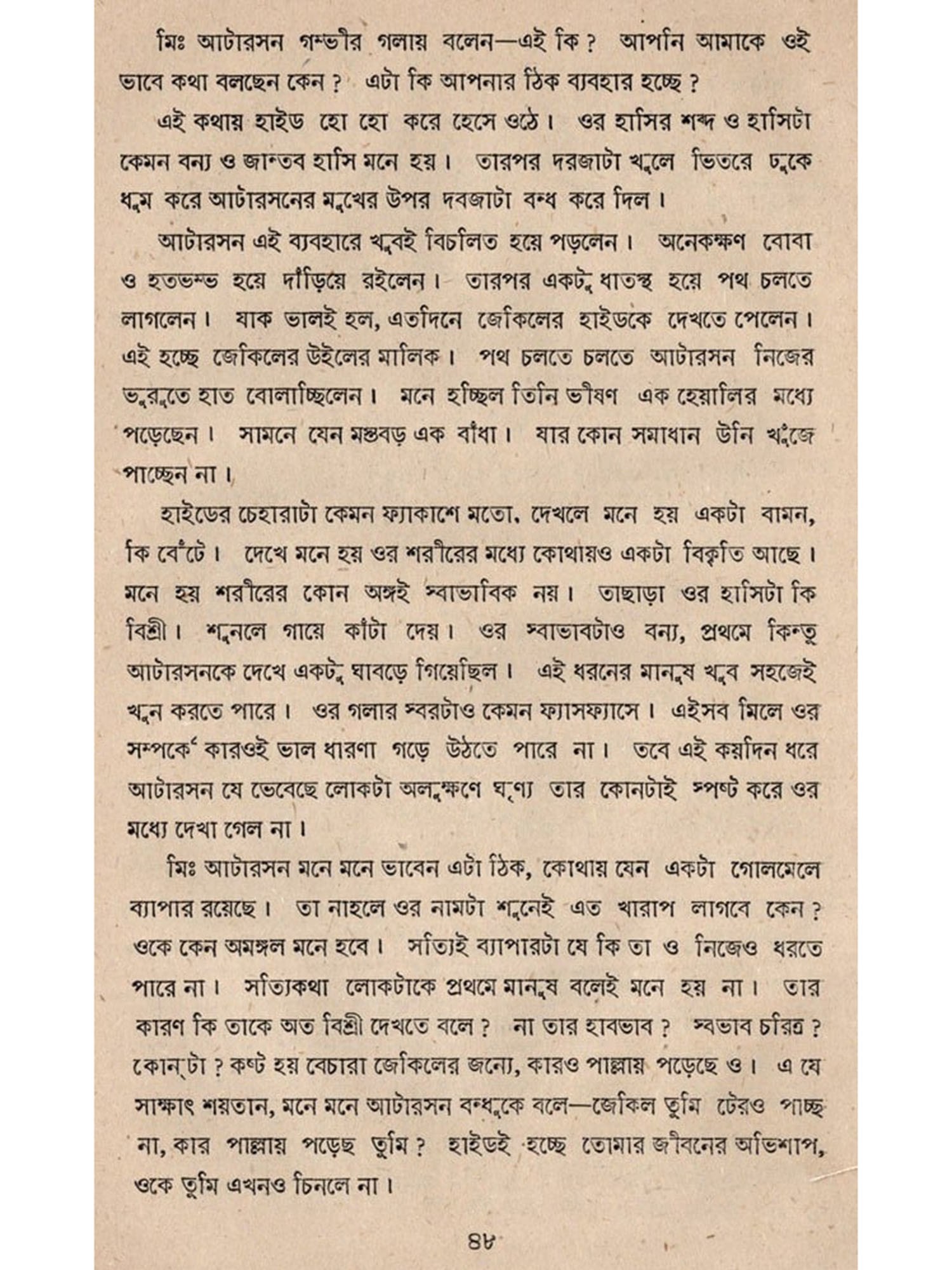 মিঃ আটারসন গম্ভীর গলায় বলেন—এই কি? আপনি আমাকে ওই ভাবে কথা বলছেন কেন? এটা কি আপনার ঠিক ব্যবহার হচ্ছে?

এই কথায় হাইড হো হো করে হেসে ওঠে। ওর হাসির শব্দ ও হাসিটা কেমন বন্য ও জান্তব হাসি মনে হয়। তারপর দরজাটা খুলে ভিতরে ঢুকে ধুম করে আটারসনের মুখের উপর দবজাটা বন্ধ করে দিল।

আটারসন এই ব্যবহারে খুবই বিচলিত হয়ে পড়লেন। অনেকক্ষণ বোবা ও হতভম্ভ হয়ে দাঁড়িয়ে রইলেন। তারপর একটু ধাতস্থ হয়ে পথ চলতে লাগলেন। যাক ভালই হল, এতদিনে জেকিলের হাইডকে দেখতে পেলেন। এই হচ্ছে জেকিলের উইলের মালিক। পথ চলতে চলতে আটারসন নিজের ভুরুতে হাত বোলাচ্ছিলেন। মনে হচ্ছিল তিনি ভীষণ এক হেয়ালির মধ্যে পড়েছেন। সামনে যেন মস্তবড় এক বাঁধা। যার কোন সমাধান উনি খুঁজে পাচ্ছেন না।

হাইডের চেহারাটা কেমন ফ্যাকাশে মতো, দেখলে মনে হয় একটা বামন, কি বেঁটে। দেখে মনে হয় ওর শরীরের মধ্যে কোথায়ও একটা বিকৃতি আছে। মনে হয় শরীরের কোন অঙ্গই স্বাভাবিক নয়। তাছাড়া ওর হাসিটা কি বিশ্রী। শুনলে গায়ে কাঁটা দেয়। ওর স্বাভাবটাও বন্য, প্রথমে কিন্তু আটারসনকে দেখে একটু ঘাবড়ে গিয়েছিল। এই ধরনের মানুষ খুব সহজেই খুন করতে পারে। ওর গলার স্বরটাও কেমন ফ্যাসফ্যাসে। এইসব মিলে ওর সম্পর্কে কারওই ভাল ধারণা গড়ে উঠতে পারে না। তবে এই কয়দিন ধরে আটারসন যে ভেবেছে লোকটা অলুক্ষণে ঘৃণ্য তার কোনটাই স্পষ্ট করে ওর মধ্যে দেখা গেল না।

মিঃ আটারসন মনে মনে ভাবেন এটা ঠিক, কোথায় যেন একটা গোলমেলে ব্যাপার রয়েছে। তা নাহলে ওর নামটা শুনেই এত খারাপ লাগবে কেন? ওকে কেন অমঙ্গল মনে হবে। সত্যিই ব্যাপারটা যে কি তা ও নিজেও ধরতে পারে না। সত্যিকথা লোকটাকে প্রথমে মানুষ বলেই মনে হয় না। তার কারণ কি তাকে অত বিশ্রী দেখতে বলে? না তার হাবভাব? স্বভাব চরিত্র? কোন্‌টা? কষ্ট হয় বেচারা জেকিলের জন্যে, কারও পাল্লায় পড়েছে ও। এ যে সাক্ষাৎ শয়তান, মনে মনে আটারসন বন্ধুকে বলে—জেকিল তুমি টেরও পাচ্ছ না, কার পাল্লায় পড়েছ তুমি? হাইডই হচ্ছে তোমার জীবনের অভিশাপ, ওকে তুমি এখনও চিনলে না।

৪৮